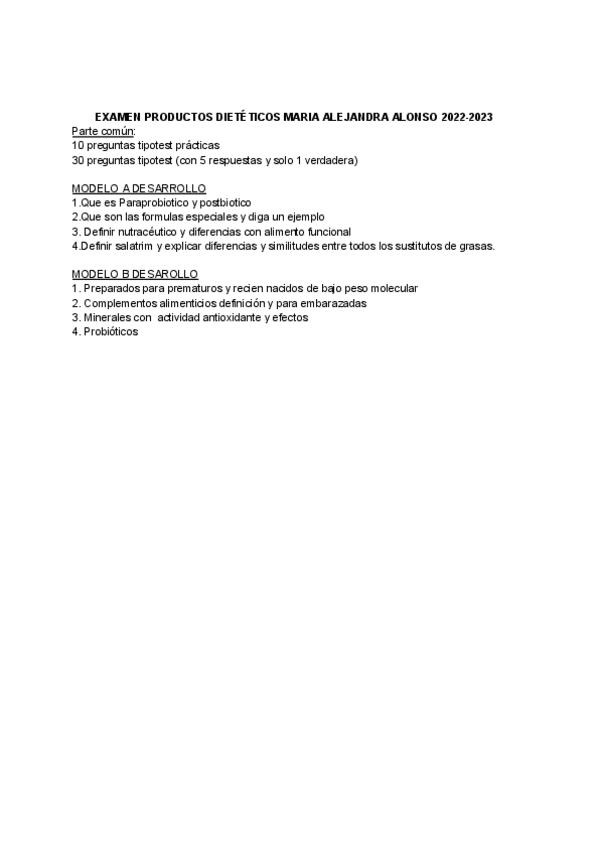 EXAMEN PRODUCTOS DIETÉTICOS MARIA ALEJANDRA ALONSO 2022-2023

Parte común:
10 preguntas tipotest prácticas
30 preguntas tipotest (con 5 respuestas y solo 1 verdadera)

MODELO A DESARROLLO
1.Que es Paraprobiotico y postbiotico
2.Que son las formulas especiales y diga un ejemplo
3. Definir nutracéutico y diferencias con alimento funcional
4.Definir salatrim y explicar diferencias y similitudes entre todos los sustitutos de grasas.

MODELO B DESAROLLO
1. Preparados para prematuros y recien nacidos de bajo peso molecular
2. Complementos alimenticios definición y para embarazadas
3. Minerales con actividad antioxidante y efectos
4. Probióticos